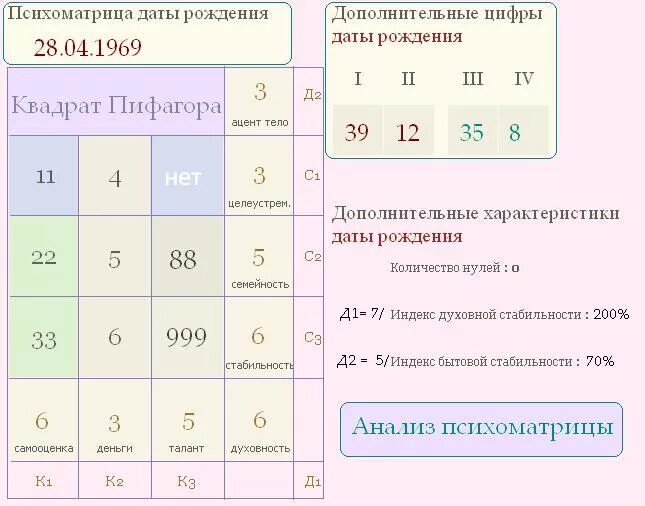 Психоматрица даты рождения
28.04.1969

| Квадрат Пифагора | | | 3 ацент тело | Д2 |
|---|---|---|---|---|
| 11 | 4 | нет | 3 целеустрем. | С1 |
| 22 | 5 | 88 | 5 семейность | С2 |
| 33 | 6 | 999 | 6 стабильность | С3 |
| 6 самооценка | 3 деньги | 5 талант | 6 духовность | |
| К1 | К2 | К3 | | Д1 |

Дополнительные цифры даты рождения

| I | II | III | IV |
|---|---|---|---|
| 39 | 12 | 35 | 8 |

Дополнительные характеристики даты рождения

Количество нулей : 0

Д1= 7/ Индекс духовной стабильности : 200%

Д2 = 5/Индекс бытовой стабильности : 70%

Анализ психоматрицы